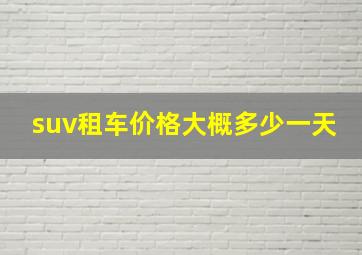 suv租车价格大概多少一天